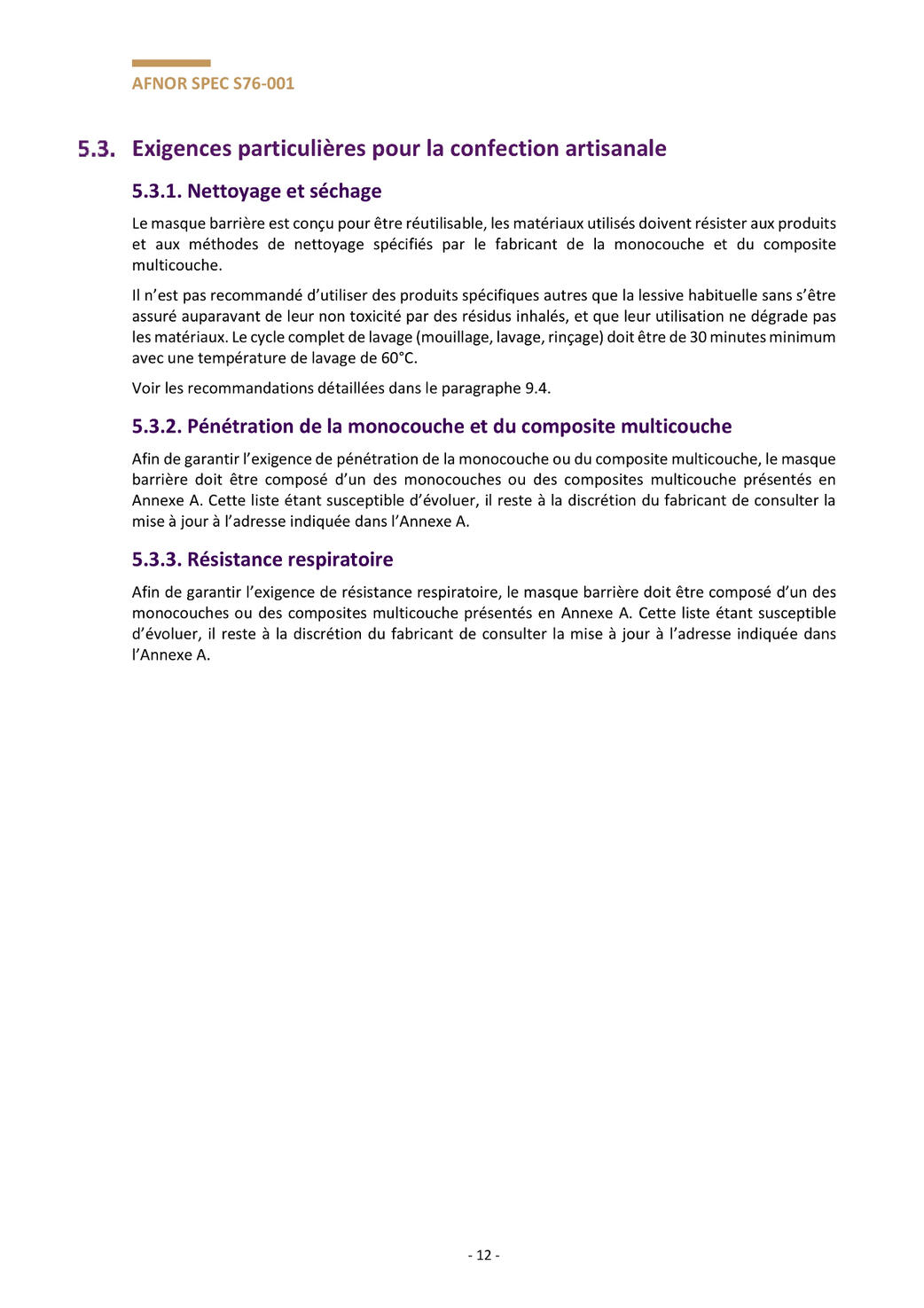 AFNOR SPEC S76-001

5.3. Exigences particulières pour la confection artisanale

5.3.1. Nettoyage et séchage

Le masque barrière est conçu pour être réutilisable, les matériaux utilisés doivent résister aux produits et aux méthodes de nettoyage spécifiés par le fabricant de la monocouche et du composite multicouche.

Il n'est pas recommandé d'utiliser des produits spécifiques autres que la lessive habituelle sans s'être assuré auparavant de leur non toxicité par des résidus inhalés, et que leur utilisation ne dégrade pas les matériaux. Le cycle complet de lavage (mouillage, lavage, rinçage) doit être de 30 minutes minimum avec une température de lavage de 60°C.

Voir les recommandations détaillées dans le paragraphe 9.4.

5.3.2. Pénétration de la monocouche et du composite multicouche

Afin de garantir l'exigence de pénétration de la monocouche ou du composite multicouche, le masque barrière doit être composé d'un des monocouches ou des composites multicouche présentés en Annexe A. Cette liste étant susceptible d'évoluer, il reste à la discrétion du fabricant de consulter la mise à jour à l'adresse indiquée dans l'Annexe A.

5.3.3. Résistance respiratoire

Afin de garantir l'exigence de résistance respiratoire, le masque barrière doit être composé d'un des monocouches ou des composites multicouche présentés en Annexe A. Cette liste étant susceptible d'évoluer, il reste à la discrétion du fabricant de consulter la mise à jour à l'adresse indiquée dans l'Annexe A.

- 12 -